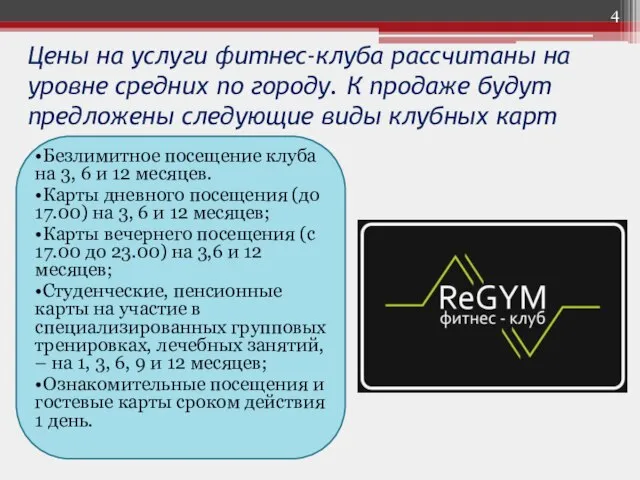 4

Цены на услуги фитнес-клуба рассчитаны на уровне средних по городу. К продаже будут предложены следующие виды клубных карт

•Безлимитное посещение клуба на 3, 6 и 12 месяцев.
•Карты дневного посещения (до 17.00) на 3, 6 и 12 месяцев;
•Карты вечернего посещения (с 17.00 до 23.00) на 3,6 и 12 месяцев;
•Студенческие, пенсионные карты на участие в специализированных групповых тренировках, лечебных занятий, – на 1, 3, 6, 9 и 12 месяцев;
•Ознакомительные посещения и гостевые карты сроком действия 1 день.

ReGYM
фитнес - клуб